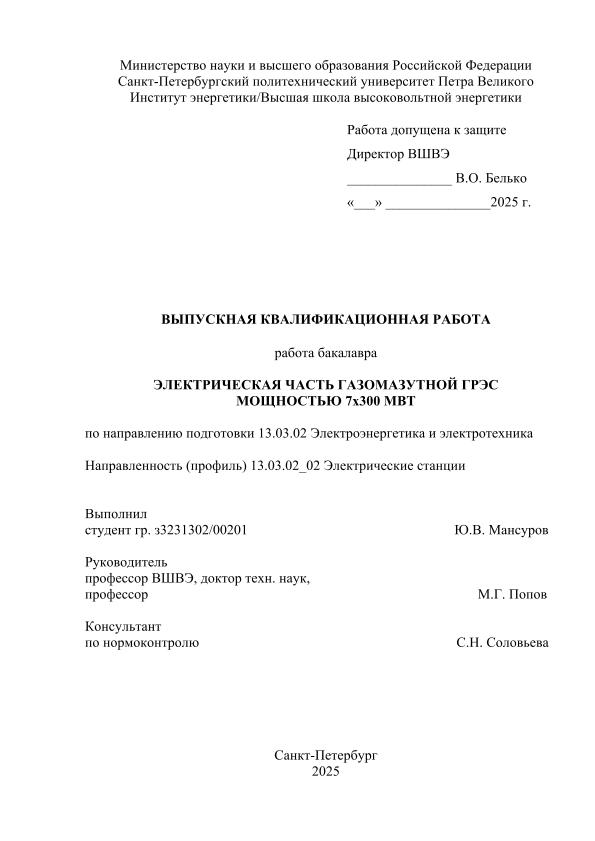 Министерство науки и высшего образования Российской Федерации
Санкт-Петербургский политехнический университет Петра Великого
Институт энергетики/Высшая школа высоковольтной энергетики

Работа допущена к защите

Директор ВШВЭ

______________ В.О. Белько

«___» ______________2025 г.

ВЫПУСКНАЯ КВАЛИФИКАЦИОННАЯ РАБОТА

работа бакалавра

ЭЛЕКТРИЧЕСКАЯ ЧАСТЬ ГАЗОМАЗУТНОЙ ГРЭС
МОЩНОСТЬЮ 7х300 МВТ

по направлению подготовки 13.03.02 Электроэнергетика и электротехника

Направленность (профиль) 13.03.02_02 Электрические станции

Выполнил
студент гр. з3231302/00201 Ю.В. Мансуров

Руководитель
профессор ВШВЭ, доктор техн. наук,
профессор М.Г. Попов

Консультант
по нормоконтролю С.Н. Соловьева

Санкт-Петербург
2025